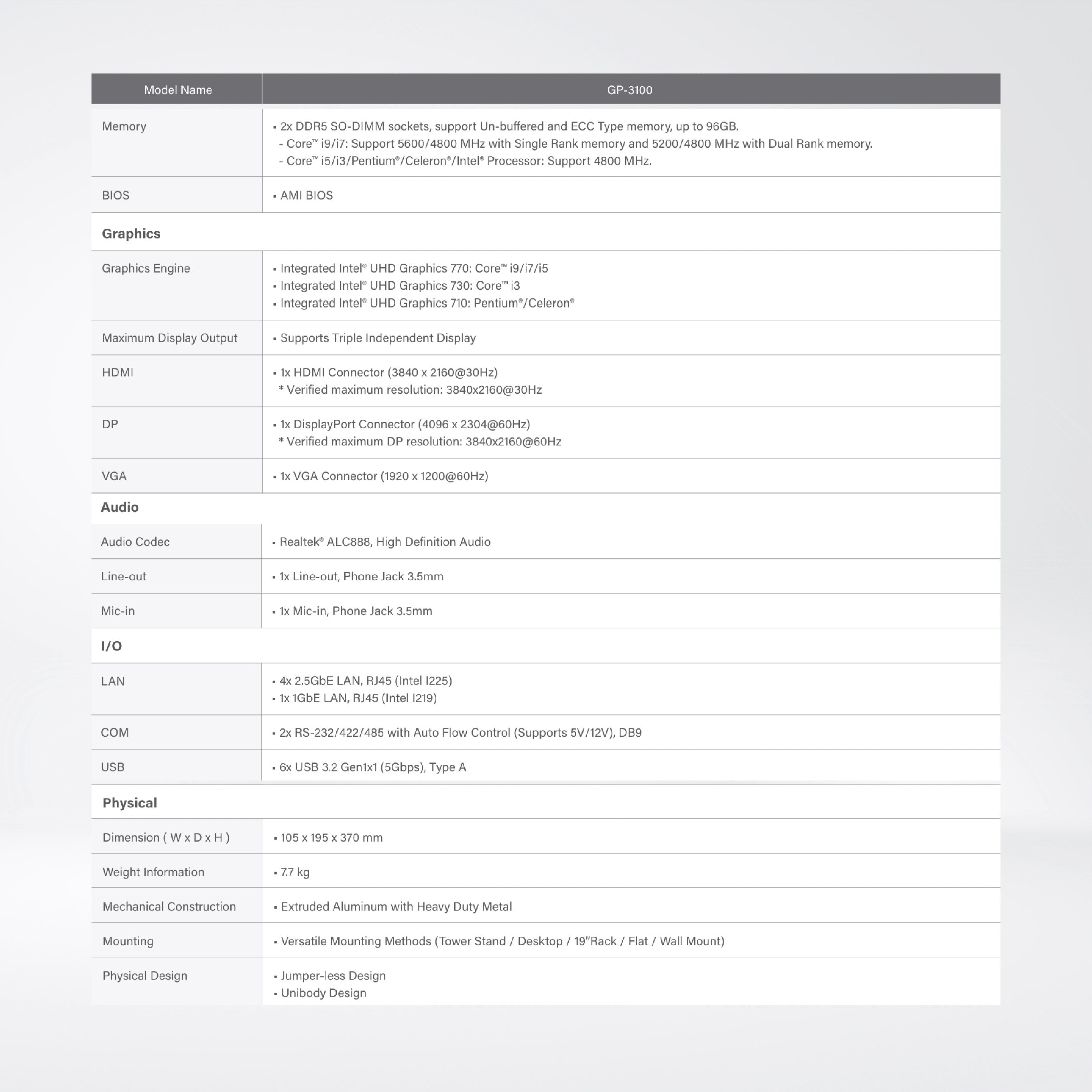 | Model Name | GP-3100 |
|---|---|
| Memory | ▪ 2x DDR5 SO-DIMM sockets, support Un-buffered and ECC Type memory, up to 96GB. - Core™ i9/i7: Support 5600/4800 MHz with Single Rank memory and 5200/4800 MHz with Dual Rank memory. - Core™ i5/i3/Pentium®/Celeron®/Intel® Processor: Support 4800 MHz. |
| BIOS | ▪ AMI BIOS |
| **Graphics** | |
| Graphics Engine | ▪ Integrated Intel® UHD Graphics 770: Core™ i9/i7/i5 ▪ Integrated Intel® UHD Graphics 730: Core™ i3 ▪ Integrated Intel® UHD Graphics 710: Pentium®/Celeron® |
| Maximum Display Output | ▪ Supports Triple Independent Display |
| HDMI | ▪ 1x HDMI Connector (3840 x 2160@30Hz) * Verified maximum resolution: 3840x2160@30Hz |
| DP | ▪ 1x DisplayPort Connector (4096 x 2304@60Hz) * Verified maximum DP resolution: 3840x2160@60Hz |
| VGA | ▪ 1x VGA Connector (1920 x 1200@60Hz) |
| **Audio** | |
| Audio Codec | ▪ Realtek® ALC888, High Definition Audio |
| Line-out | ▪ 1x Line-out, Phone Jack 3.5mm |
| Mic-in | ▪ 1x Mic-in, Phone Jack 3.5mm |
| **I/O** | |
| LAN | ▪ 4x 2.5GbE LAN, RJ45 (Intel I225) ▪ 1x 1GbE LAN, RJ45 (Intel I219) |
| COM | ▪ 2x RS-232/422/485 with Auto Flow Control (Supports 5V/12V), DB9 |
| USB | ▪ 6x USB 3.2 Gen1x1 (5Gbps), Type A |
| **Physical** | |
| Dimension ( W x D x H ) | ▪ 105 x 195 x 370 mm |
| Weight Information | ▪ 7.7 kg |
| Mechanical Construction | ▪ Extruded Aluminum with Heavy Duty Metal |
| Mounting | ▪ Versatile Mounting Methods (Tower Stand / Desktop / 19"Rack / Flat / Wall Mount) |
| Physical Design | ▪ Jumper-less Design ▪ Unibody Design |